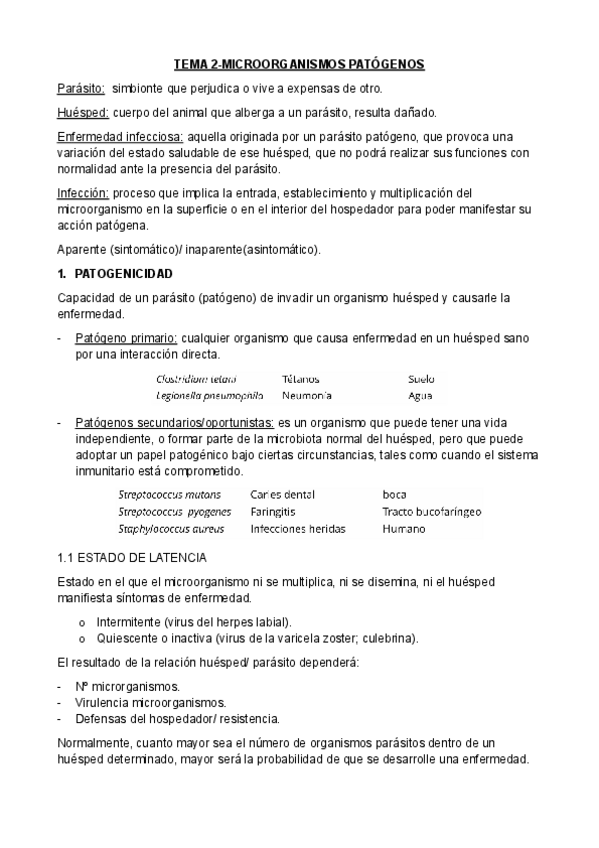 TEMA 2-MICROORGANISMOS PATÓGENOS

Parásito: simbionte que perjudica o vive a expensas de otro.

Huésped: cuerpo del animal que alberga a un parásito, resulta dañado.

Enfermedad infecciosa: aquella originada por un parásito patógeno, que provoca una variación del estado saludable de ese huésped, que no podrá realizar sus funciones con normalidad ante la presencia del parásito.

Infección: proceso que implica la entrada, establecimiento y multiplicación del microorganismo en la superficie o en el interior del hospedador para poder manifestar su acción patógena.

Aparente (sintomático)/ inaparente(asintomático).

1. PATOGENICIDAD

Capacidad de un parásito (patógeno) de invadir un organismo huésped y causarle la enfermedad.

- Patógeno primario: cualquier organismo que causa enfermedad en un huésped sano por una interacción directa.

| Clostridium tetani | Tétanos | Suelo |
|---|---|---|
| Legionella pneumophila | Neumonía | Agua |

- Patógenos secundarios/oportunistas: es un organismo que puede tener una vida independiente, o formar parte de la microbiota normal del huésped, pero que puede adoptar un papel patogénico bajo ciertas circunstancias, tales como cuando el sistema inmunitario está comprometido.

| Streptococcus mutans | Caries dental | boca |
|---|---|---|
| Streptococcus pyogenes | Faringitis | Tracto bucofaríngeo |
| Staphylococcus aureus | Infecciones heridas | Humano |

1.1 ESTADO DE LATENCIA

Estado en el que el microorganismo ni se multiplica, ni se disemina, ni el huésped manifiesta síntomas de enfermedad.

o Intermitente (virus del herpes labial).
o Quiescente o inactiva (virus de la varicela zoster; culebrina).

El resultado de la relación huésped/ parásito dependerá:

- Nº microrganismos.
- Virulencia microorganismos.
- Defensas del hospedador/ resistencia.

Normalmente, cuanto mayor sea el número de organismos parásitos dentro de un huésped determinado, mayor será la probabilidad de que se desarrolle una enfermedad.